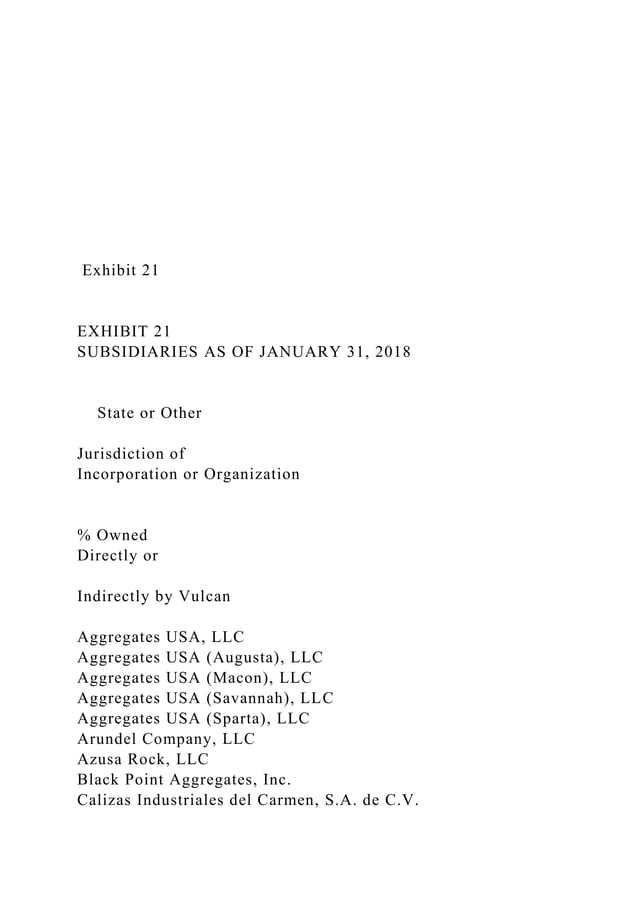 Exhibit 21

EXHIBIT 21
SUBSIDIARIES AS OF JANUARY 31, 2018

State or Other

Jurisdiction of
Incorporation or Organization

% Owned
Directly or

Indirectly by Vulcan

Aggregates USA, LLC
Aggregates USA (Augusta), LLC
Aggregates USA (Macon), LLC
Aggregates USA (Savannah), LLC
Aggregates USA (Sparta), LLC
Arundel Company, LLC
Azusa Rock, LLC
Black Point Aggregates, Inc.
Calizas Industriales del Carmen, S.A. de C.V.